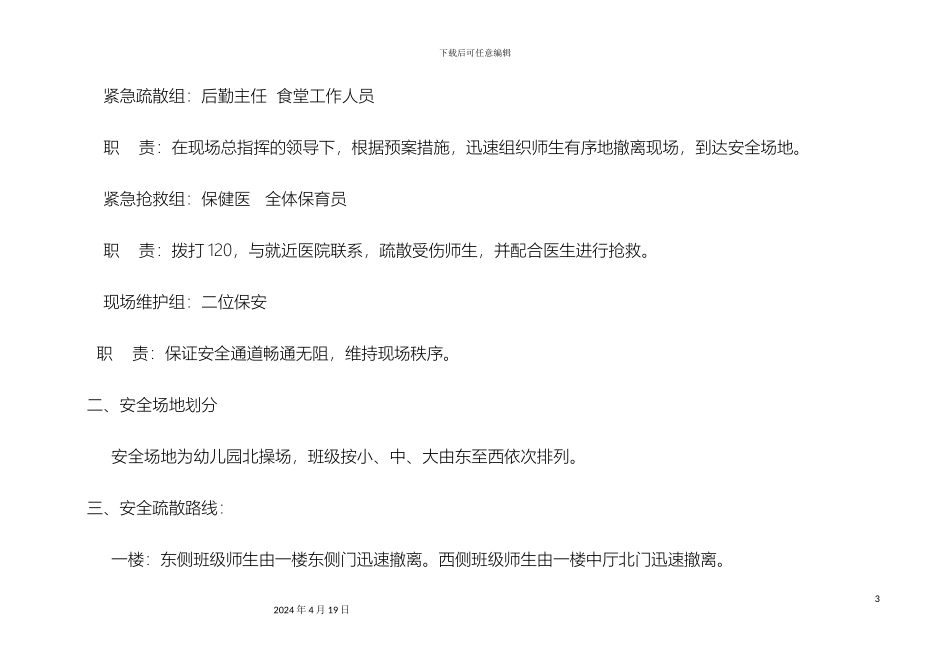 下载后可任意编辑

紧急疏散组：后勤主任 食堂工作人员

职 责：在现场总指挥的领导下，根据预案措施，迅速组织师生有序地撤离现场，到达安全场地。

紧急抢救组：保健医 全体保育员

职 责：拨打 120，与就近医院联系，疏散受伤师生，并配合医生进行抢救。

现场维护组：二位保安

职 责：保证安全通道畅通无阻，维持现场秩序。

二、安全场地划分

安全场地为幼儿园北操场，班级按小、中、大由东至西依次排列。

三、安全疏散路线：

一楼：东侧班级师生由一楼东侧门迅速撤离。西侧班级师生由一楼中厅北门迅速撤离。

3

2024 年 4 月 19 日